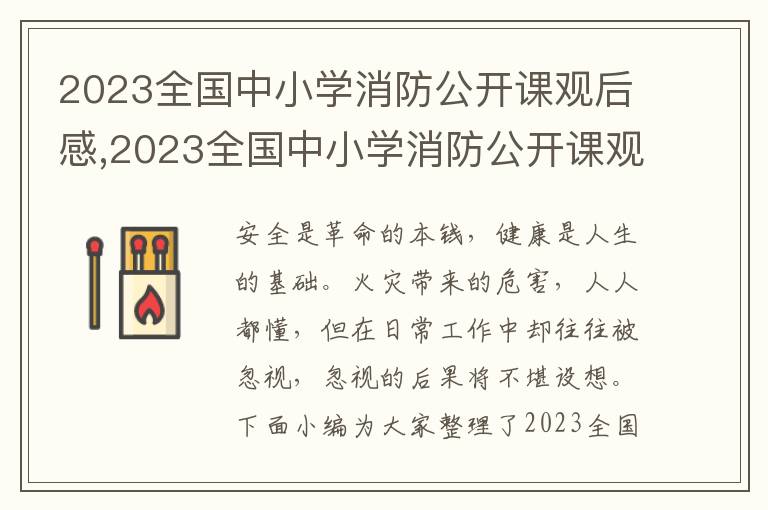 2023全国中小学消防公开课观后感,2023全国中小学消防公开课观

安全是革命的本钱，健康是人生的基础。火灾带来的危害，人人都懂，但在日常工作中却往往被忽视，忽视的后果将不堪设想。下面小编为大家整理了2023全国